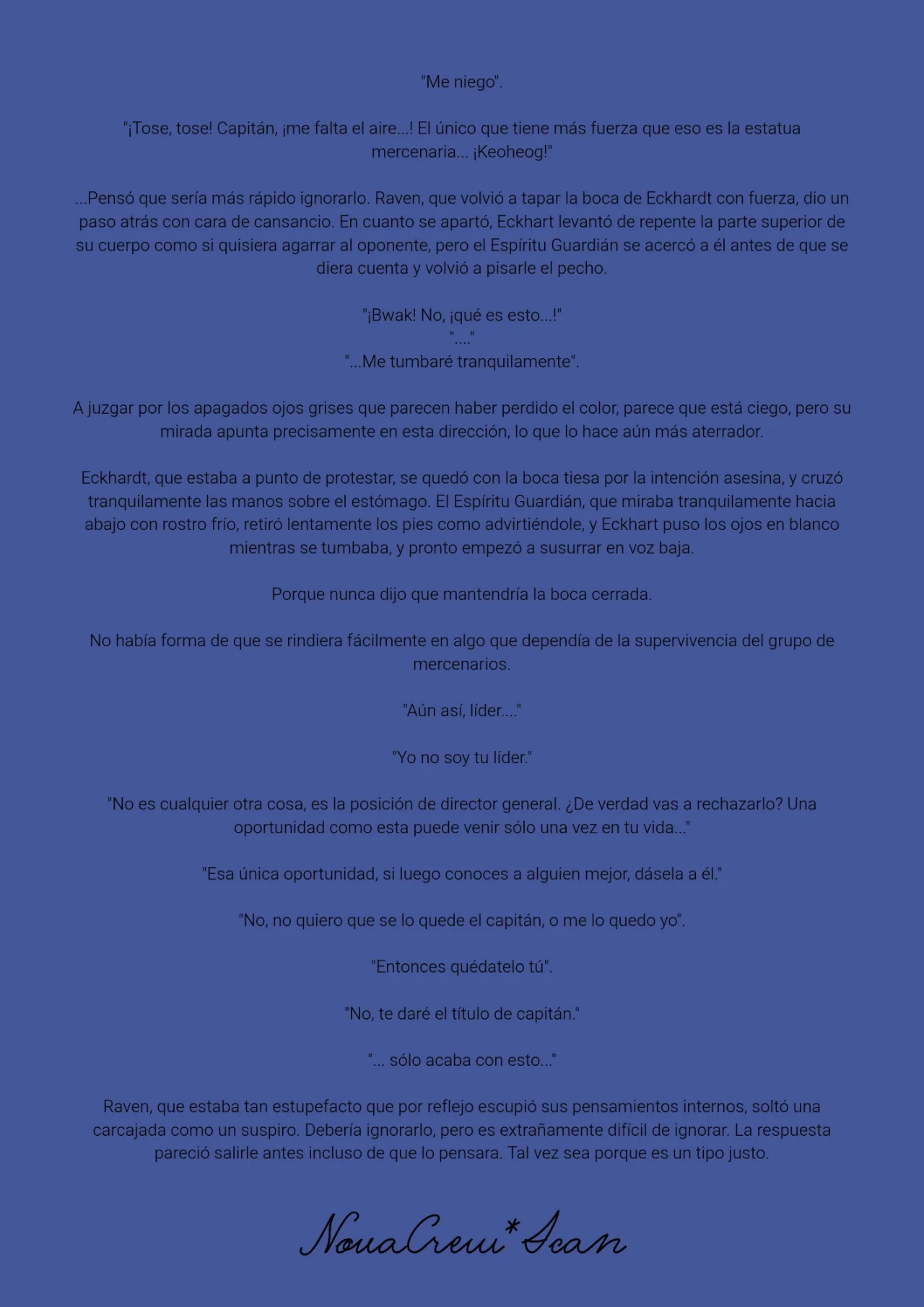 "Me niego".

"¡Tose, tose! Capitán, ¡me falta el aire...! El único que tiene más fuerza que eso es la estatua mercenaria... ¡Keoheog!"

...Pensó que sería más rápido ignorarlo. Raven, que volvió a tapar la boca de Eckhardt con fuerza, dio un paso atrás con cara de cansancio. En cuanto se apartó, Eckhart levantó de repente la parte superior de su cuerpo como si quisiera agarrar al oponente, pero el Espíritu Guardián se acercó a él antes de que se diera cuenta y volvió a pisarle el pecho.

"¡Bwak! No, ¡qué es esto...!"
"...."
"...Me tumbaré tranquilamente".

A juzgar por los apagados ojos grises que parecen haber perdido el color, parece que está ciego, pero su mirada apunta precisamente en esta dirección, lo que lo hace aún más aterrador.

Eckhardt, que estaba a punto de protestar, se quedó con la boca tiesa por la intención asesina, y cruzó tranquilamente las manos sobre el estómago. El Espíritu Guardián, que miraba tranquilamente hacia abajo con rostro frío, retiró lentamente los pies como advirtiéndole, y Eckhart puso los ojos en blanco mientras se tumbaba, y pronto empezó a susurrar en voz baja.

Porque nunca dijo que mantendría la boca cerrada.

No había forma de que se rindiera fácilmente en algo que dependía de la supervivencia del grupo de mercenarios.

"Aún así, líder...."

"Yo no soy tu líder."

"No es cualquier otra cosa, es la posición de director general. ¿De verdad vas a rechazarlo? Una oportunidad como esta puede venir sólo una vez en tu vida..."

"Esa única oportunidad, si luego conoces a alguien mejor, dásela a él."

"No, no quiero que se lo quede el capitán, o me lo quedo yo".

"Entonces quédatelo tú".

"No, te daré el título de capitán."

"... sólo acaba con esto..."

Raven, que estaba tan estupefacto que por reflejo escupió sus pensamientos internos, soltó una carcajada como un suspiro. Debería ignorarlo, pero es extrañamente difícil de ignorar. La respuesta pareció salirle antes incluso de que lo pensara. Tal vez sea porque es un tipo justo.

NovaCrew*Scan